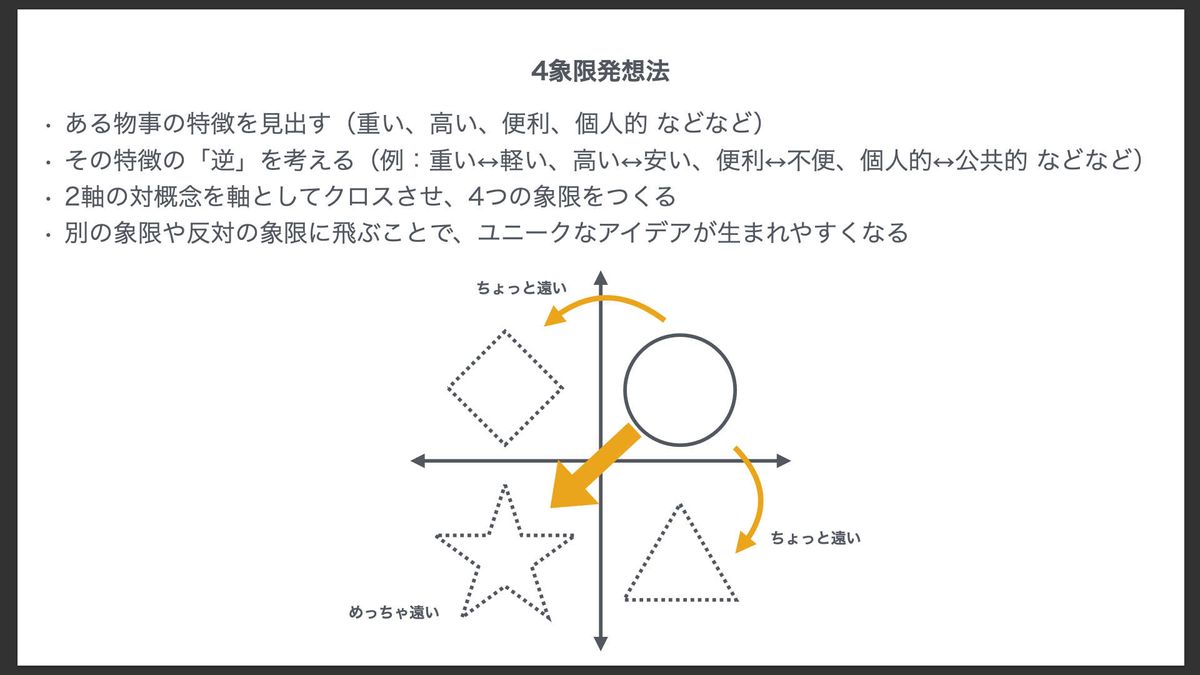 4象限発想法

• ある物事の特徴を見出す（重い、高い、便利、個人的 などなど）
• その特徴の「逆」を考える（例：重い↔軽い、高い↔安い、便利↔不便、個人的↔公共的 などなど）
• 2軸の対概念を軸としてクロスさせ、4つの象限をつくる
• 別の象限や反対の象限に飛ぶことで、ユニークなアイデアが生まれやすくなる

ちょっと遠い

ちょっと遠い

めっちゃ遠い